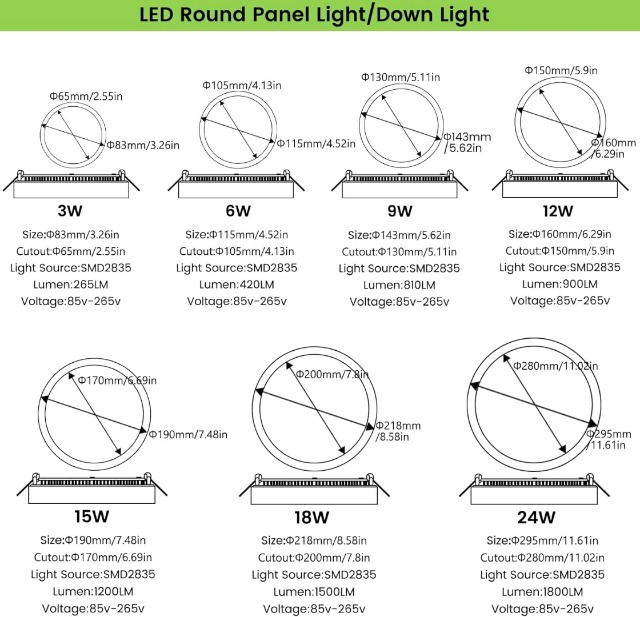 LED Round Panel Light/Down Light

Φ65mm/2.55in
Φ83mm/3.26in
3W
Size:Φ83mm/3.26in
Cutout:Φ65mm/2.55in
Light Source:SMD2835
Lumen:265LM
Voltage:85v-265v

Φ105mm/4.13in
Φ115mm/4.52in
6W
Size:Φ115mm/4.52in
Cutout:Φ105mm/4.13in
Light Source:SMD2835
Lumen:420LM
Voltage:85v-265v

Φ130mm/5.11in
Φ143mm /5.62in
9W
Size:Φ143mm/5.62in
Cutout:Φ130mm/5.11in
Light Source:SMD2835
Lumen:810LM
Voltage:85v-265v

Φ150mm/5.9in
Φ160mm /6.29in
12W
Size:Φ160mm/6.29in
Cutout:Φ150mm/5.9in
Light Source:SMD2835
Lumen:900LM
Voltage:85v-265v

Φ170mm/6.69in
Φ190mm/7.48in
15W
Size:Φ190mm/7.48in
Cutout:Φ170mm/6.69in
Light Source:SMD2835
Lumen:1200LM
Voltage:85v-265v

Φ200mm/7.8in
Φ218mm /8.58in
18W
Size:Φ218mm/8.58in
Cutout:Φ200mm/7.8in
Light Source:SMD2835
Lumen:1500LM
Voltage:85v-265v

Φ280mm/11.02in
Φ295mm /11.61in
24W
Size:Φ295mm/11.61in
Cutout:Φ280mm/11.02in
Light Source:SMD2835
Lumen:1800LM
Voltage:85v-265v